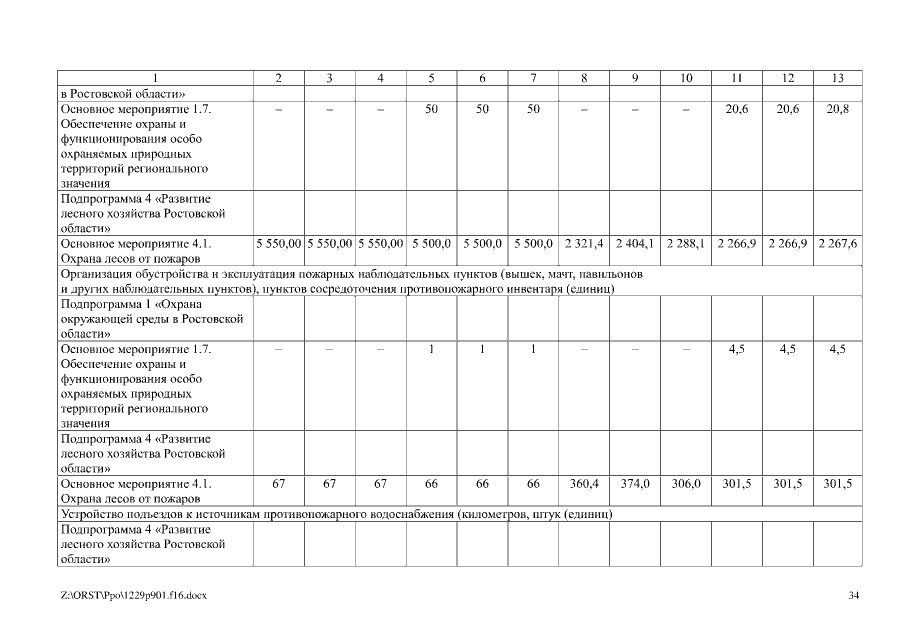 | 1 | 2 | 3 | 4 | 5 | 6 | 7 | 8 | 9 | 10 | 11 | 12 | 13 |
|---|---|---|---|---|---|---|---|---|---|---|---|---|
| в Ростовской области» | | | | | | | | | | | | |
| Основное мероприятие 1.7. Обеспечение охраны и функционирования особо охраняемых природных территорий регионального значения | – | – | – | 50 | 50 | 50 | – | – | – | 20,6 | 20,6 | 20,8 |
| Подпрограмма 4 «Развитие лесного хозяйства Ростовской области» | | | | | | | | | | | | |
| Основное мероприятие 4.1. Охрана лесов от пожаров | 5 550,00 | 5 550,00 | 5 550,00 | 5 500,0 | 5 500,0 | 5 500,0 | 2 321,4 | 2 404,1 | 2 288,1 | 2 266,9 | 2 266,9 | 2 267,6 |
| Организация обустройства и эксплуатация пожарных наблюдательных пунктов (вышек, мачт, павильонов и других наблюдательных пунктов), пунктов сосредоточения противопожарного инвентаря (единиц) | | | | | | | | | | | | |
| Подпрограмма 1 «Охрана окружающей среды в Ростовской области» | | | | | | | | | | | | |
| Основное мероприятие 1.7. Обеспечение охраны и функционирования особо охраняемых природных территорий регионального значения | – | – | – | 1 | 1 | 1 | – | – | – | 4,5 | 4,5 | 4,5 |
| Подпрограмма 4 «Развитие лесного хозяйства Ростовской области» | | | | | | | | | | | | |
| Основное мероприятие 4.1. Охрана лесов от пожаров | 67 | 67 | 67 | 66 | 66 | 66 | 360,4 | 374,0 | 306,0 | 301,5 | 301,5 | 301,5 |
| Устройство подъездов к источникам противопожарного водоснабжения (километров, штук (единиц) | | | | | | | | | | | | |
| Подпрограмма 4 «Развитие лесного хозяйства Ростовской области» | | | | | | | | | | | | |

Z:\ORST\Ppo\1229p901.f16.docx

34